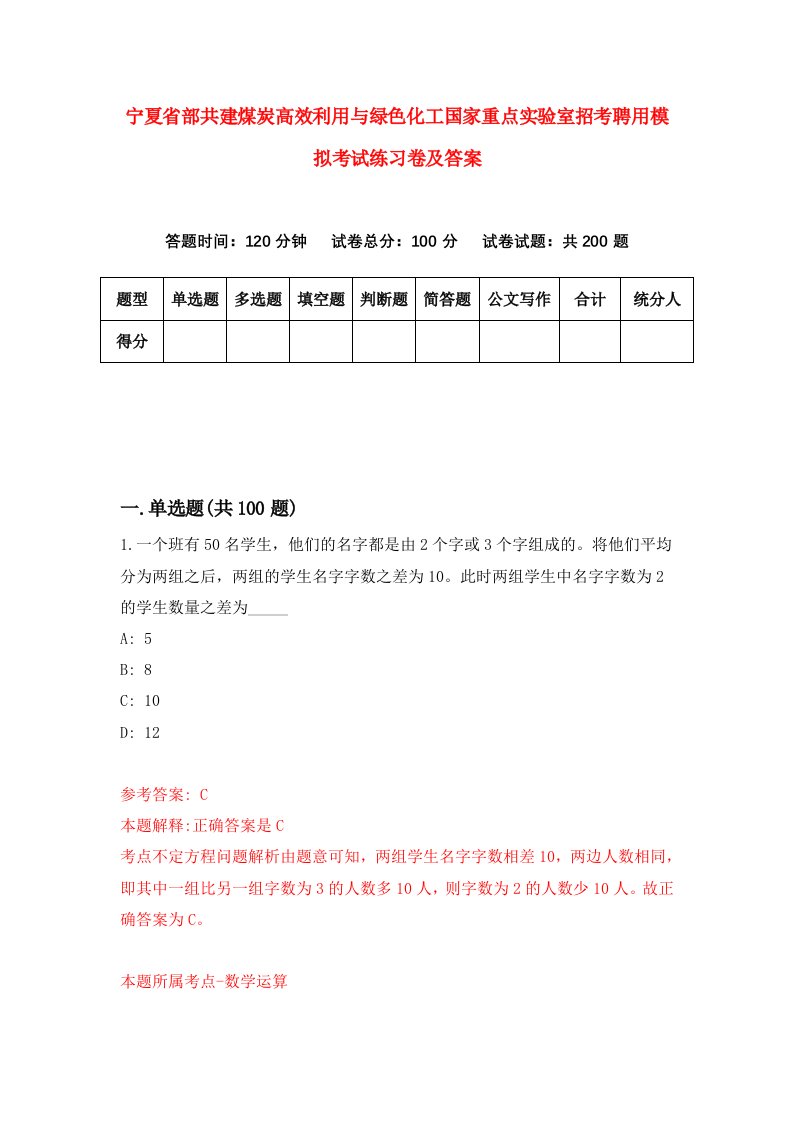 宁夏省部共建煤炭高效利用与绿色化工国家重点实验室招考聘用模拟考试练习卷及答案

答题时间：120 分钟　试卷总分：100 分　试卷试题：共 200 题

| 题型 | 单选题 | 多选题 | 填空题 | 判断题 | 简答题 | 公文写作 | 合计 | 统分人 |
|---|---|---|---|---|---|---|---|---|
| 得分 | | | | | | | | |

一.单选题(共 100 题)

1.一个班有 50 名学生，他们的名字都是由 2 个字或 3 个字组成的。将他们平均分为两组之后，两组的学生名字字数之差为 10。此时两组学生中名字字数为 2 的学生数量之差为_____

A: 5

B: 8

C: 10

D: 12

参考答案: C

本题解释:正确答案是 C

考点不定方程问题解析由题意可知，两组学生名字字数相差 10，两边人数相同，即其中一组比另一组字数为 3 的人数多 10 人，则字数为 2 的人数少 10 人。故正确答案为 C。

本题所属考点-数学运算